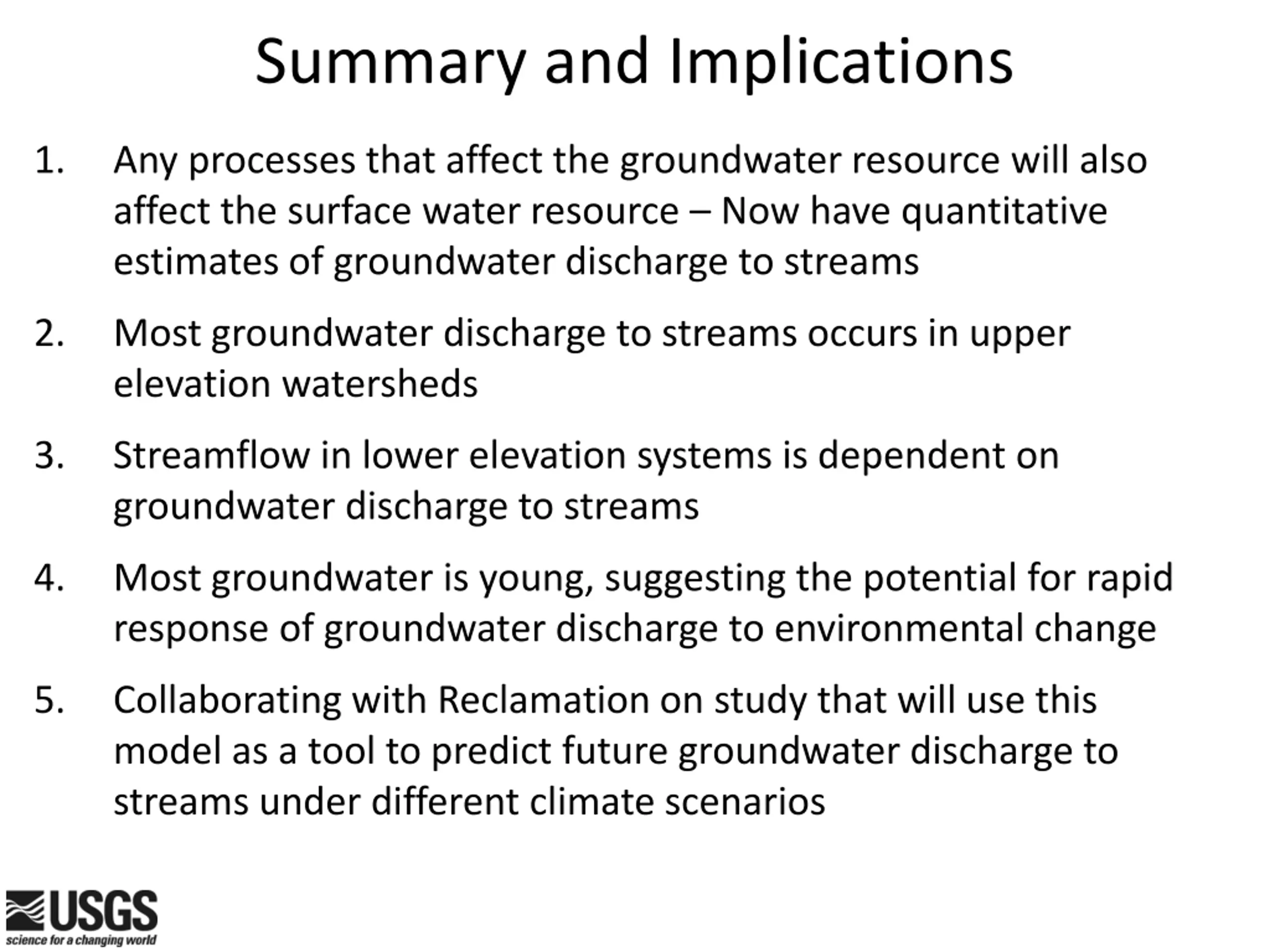 Summary and Implications

1. Any processes that affect the groundwater resource will also affect the surface water resource – Now have quantitative estimates of groundwater discharge to streams

2. Most groundwater discharge to streams occurs in upper elevation watersheds

3. Streamflow in lower elevation systems is dependent on groundwater discharge to streams

4. Most groundwater is young, suggesting the potential for rapid response of groundwater discharge to environmental change

5. Collaborating with Reclamation on study that will use this model as a tool to predict future groundwater discharge to streams under different climate scenarios

USGS
science for a changing world